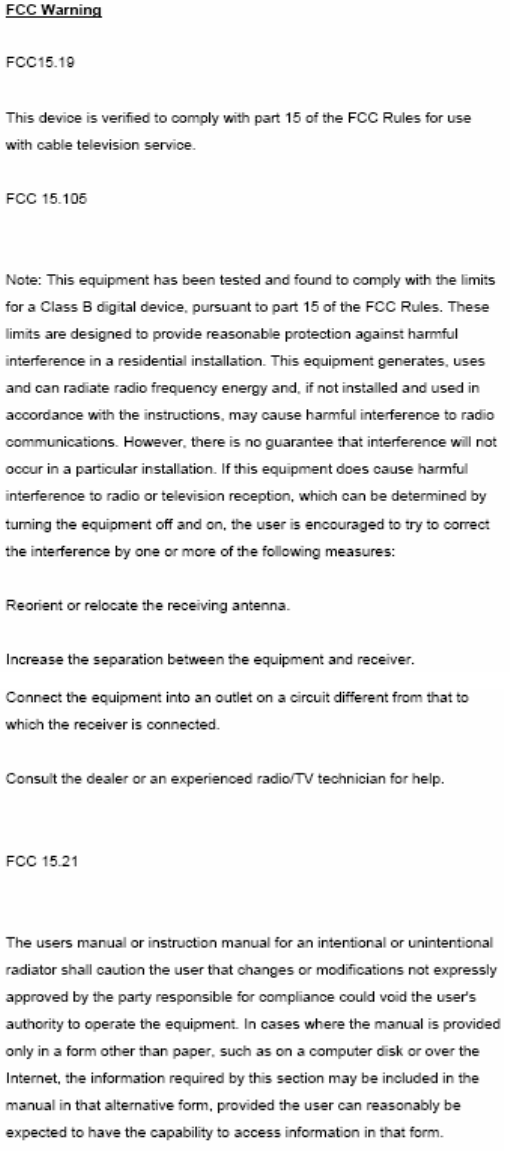 FCC Warning

FCC15.19

This device is verified to comply with part 15 of the FCC Rules for use with cable television service.

FCC 15.105

Note: This equipment has been tested and found to comply with the limits for a Class B digital device, pursuant to part 15 of the FCC Rules. These limits are designed to provide reasonable protection against harmful interference in a residential installation. This equipment generates, uses and can radiate radio frequency energy and, if not installed and used in accordance with the instructions, may cause harmful interference to radio communications. However, there is no guarantee that interference will not occur in a particular installation. If this equipment does cause harmful interference to radio or television reception, which can be determined by turning the equipment off and on, the user is encouraged to try to correct the interference by one or more of the following measures:

Reorient or relocate the receiving antenna.

Increase the separation between the equipment and receiver.

Connect the equipment into an outlet on a circuit different from that to which the receiver is connected.

Consult the dealer or an experienced radio/TV technician for help.

FCC 15.21

The users manual or instruction manual for an intentional or unintentional radiator shall caution the user that changes or modifications not expressly approved by the party responsible for compliance could void the user's authority to operate the equipment. In cases where the manual is provided only in a form other than paper, such as on a computer disk or over the Internet, the information required by this section may be included in the manual in that alternative form, provided the user can reasonably be expected to have the capability to access information in that form.